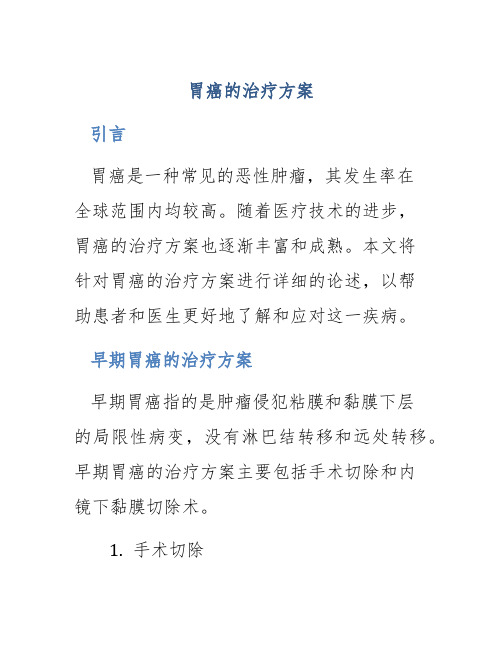 胃癌的治疗方案

引言

胃癌是一种常见的恶性肿瘤，其发生率在全球范围内均较高。随着医疗技术的进步，胃癌的治疗方案也逐渐丰富和成熟。本文将针对胃癌的治疗方案进行详细的论述，以帮助患者和医生更好地了解和应对这一疾病。

早期胃癌的治疗方案

早期胃癌指的是肿瘤侵犯粘膜和黏膜下层的局限性病变，没有淋巴结转移和远处转移。早期胃癌的治疗方案主要包括手术切除和内镜下黏膜切除术。

1. 手术切除